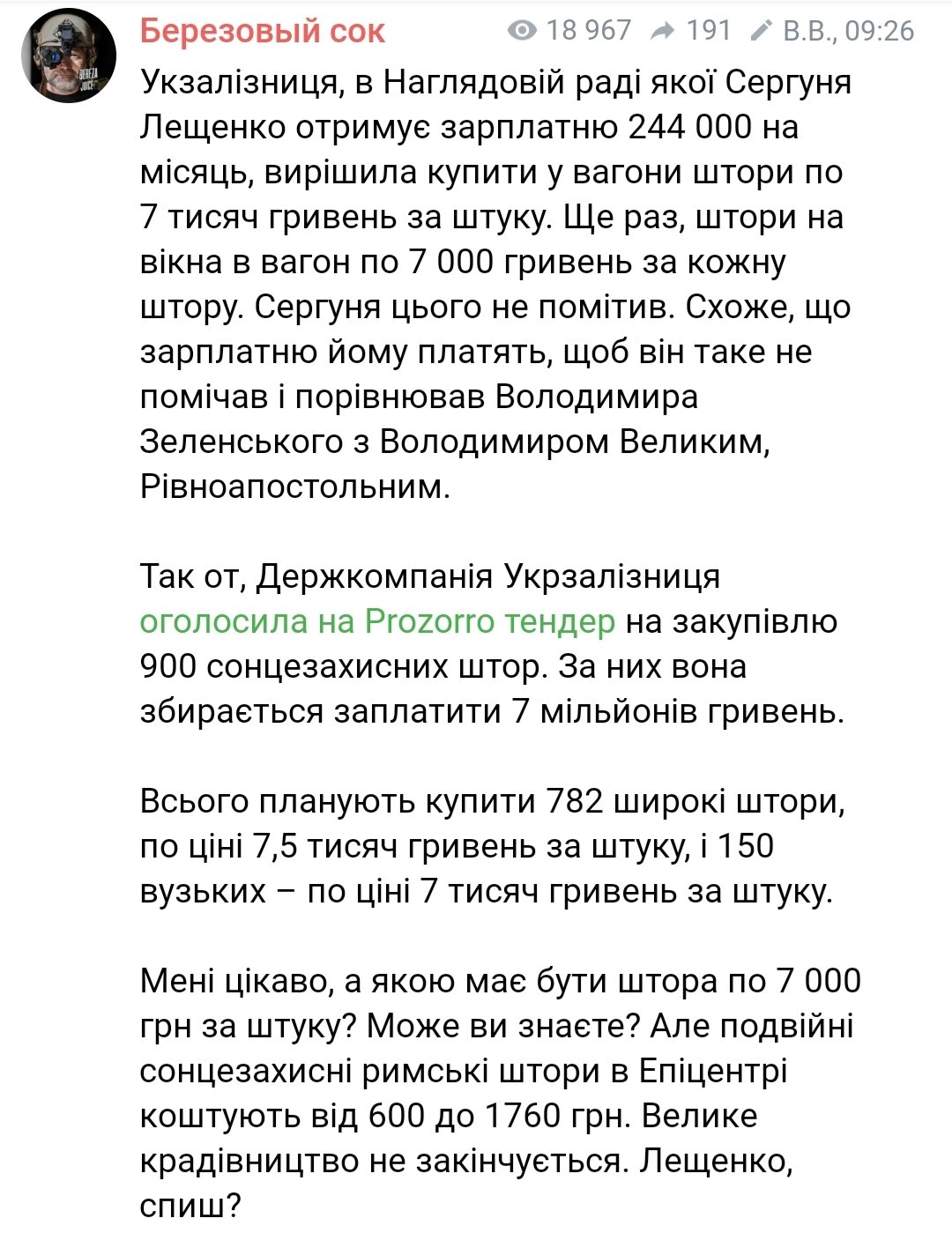 BEREZA JUICE

Березовый сок

18 967 191 В.В., 09:26

Укзалізниця, в Наглядовій раді якої Сергуня Лещенко отримує зарплатню 244 000 на місяць, вирішила купити у вагони штори по 7 тисяч гривень за штуку. Ще раз, штори на вікна в вагон по 7 000 гривень за кожну штору. Сергуня цього не помітив. Схоже, що зарплатню йому платять, щоб він таке не помічав і порівнював Володимира Зеленського з Володимиром Великим, Рівноапостольним.

Так от, Держкомпанія Укрзалізниця оголосила на Prozorro тендер на закупівлю 900 сонцезахисних штор. За них вона збирається заплатити 7 мільйонів гривень.

Всього планують купити 782 широкі штори, по ціні 7,5 тисяч гривень за штуку, і 150 вузьких – по ціні 7 тисяч гривень за штуку.

Мені цікаво, а якою має бути штора по 7 000 грн за штуку? Може ви знаєте? Але подвійні сонцезахисні римські штори в Епіцентрі коштують від 600 до 1760 грн. Велике крадівництво не закінчується. Лещенко, спиш?